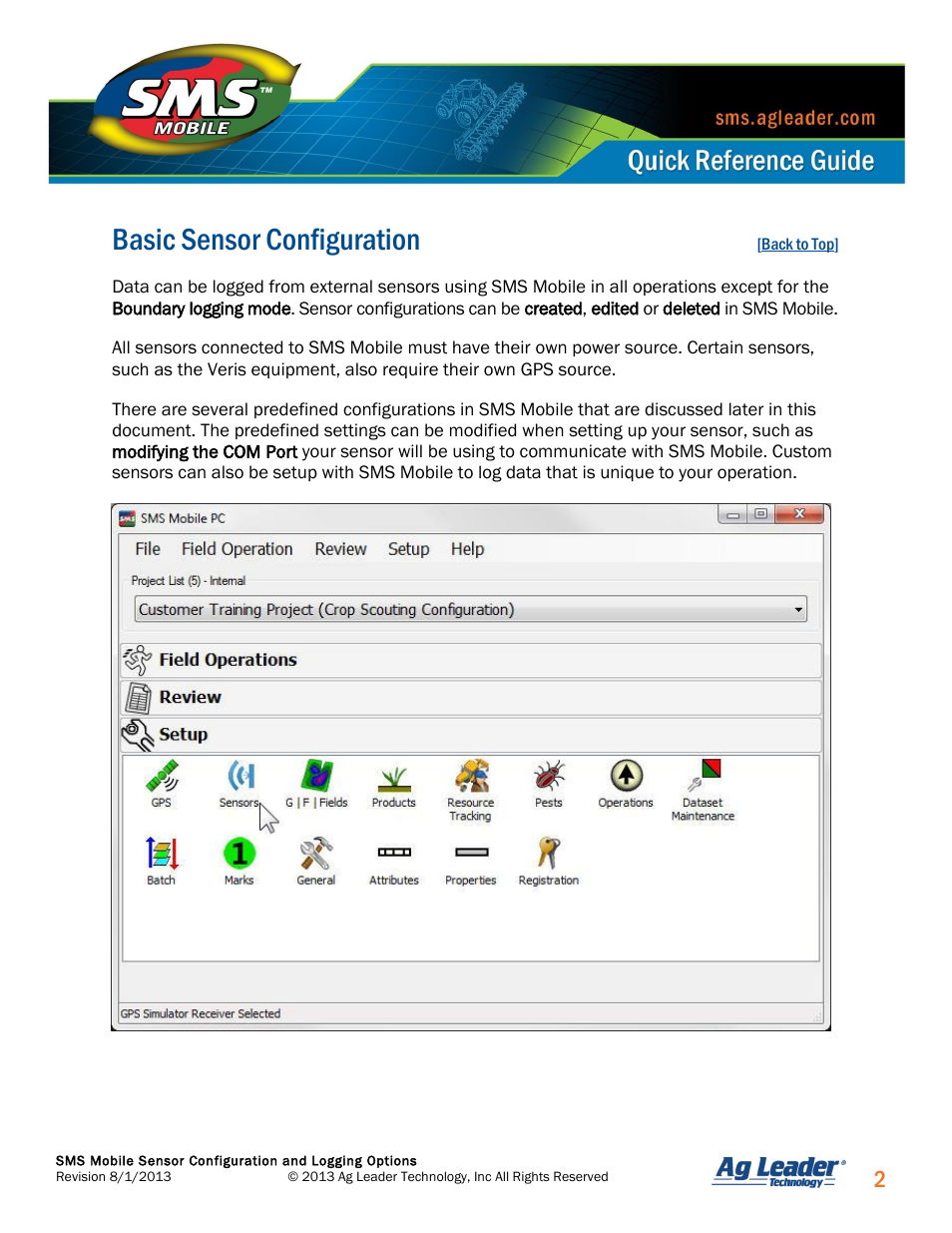 SMS™ MOBILE

sms.agleader.com

Quick Reference Guide

Basic Sensor Configuration

[Back to Top]

Data can be logged from external sensors using SMS Mobile in all operations except for the Boundary logging mode. Sensor configurations can be created, edited or deleted in SMS Mobile.

All sensors connected to SMS Mobile must have their own power source. Certain sensors, such as the Veris equipment, also require their own GPS source.

There are several predefined configurations in SMS Mobile that are discussed later in this document. The predefined settings can be modified when setting up your sensor, such as modifying the COM Port your sensor will be using to communicate with SMS Mobile. Custom sensors can also be setup with SMS Mobile to log data that is unique to your operation.

SMS Mobile PC

File Field Operation Review Setup Help

Project List (5) - Internal

Customer Training Project (Crop Scouting Configuration)

Field Operations

Review

Setup

GPS Sensors G | F | Fields Products Resource Tracking Pests Operations Dataset Maintenance

Batch Marks General Attributes Properties Registration

GPS Simulator Receiver Selected

SMS Mobile Sensor Configuration and Logging Options
Revision 8/1/2013 © 2013 Ag Leader Technology, Inc All Rights Reserved

Ag Leader® Technology

2